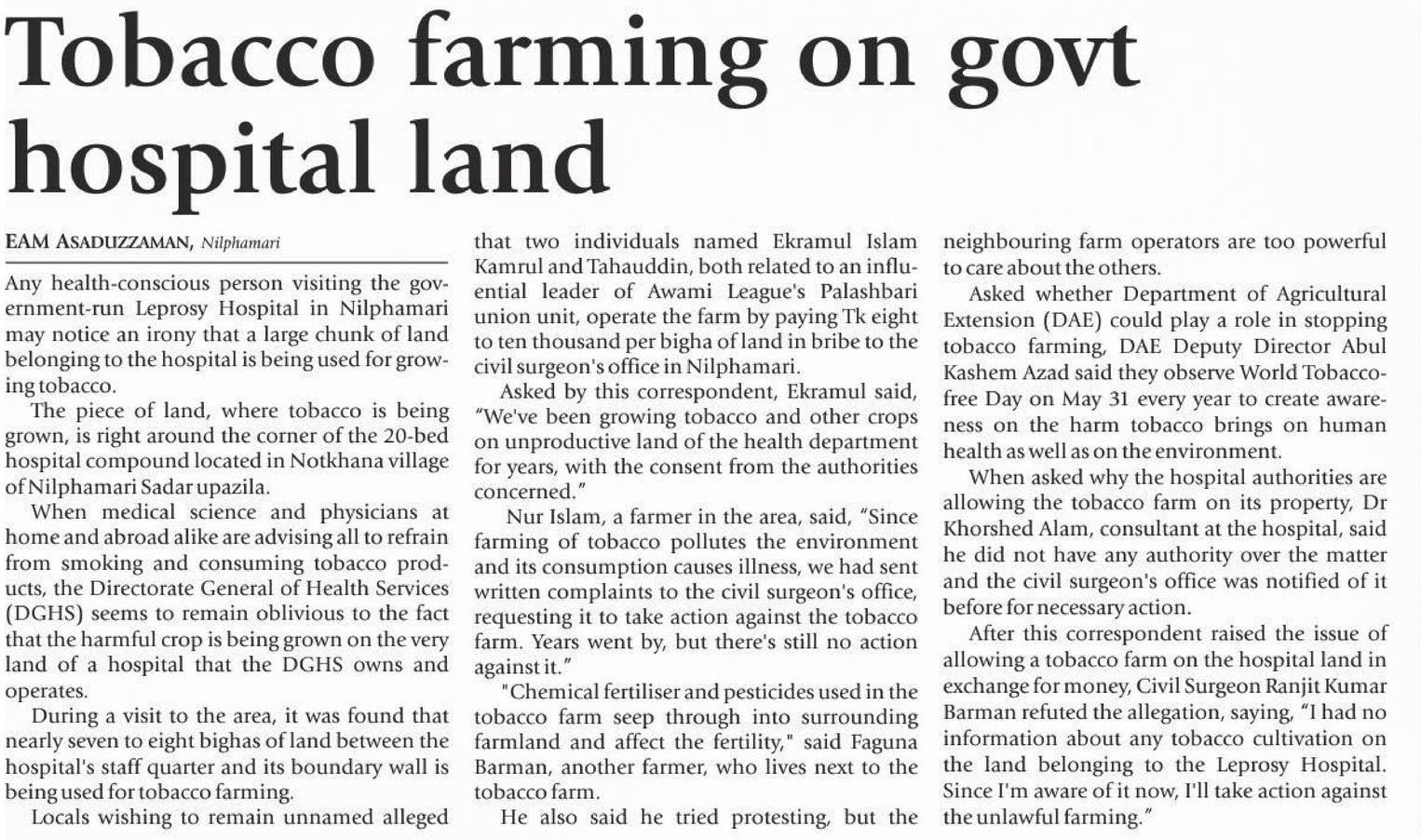 Tobacco farming on govt hospital land

EAM ASADUZZAMAN, Nilphamari

Any health-conscious person visiting the government-run Leprosy Hospital in Nilphamari may notice an irony that a large chunk of land belonging to the hospital is being used for growing tobacco.

The piece of land, where tobacco is being grown, is right around the corner of the 20-bed hospital compound located in Notkhana village of Nilphamari Sadar upazila.

When medical science and physicians at home and abroad alike are advising all to refrain from smoking and consuming tobacco products, the Directorate General of Health Services (DGHS) seems to remain oblivious to the fact that the harmful crop is being grown on the very land of a hospital that the DGHS owns and operates.

During a visit to the area, it was found that nearly seven to eight bighas of land between the hospital's staff quarter and its boundary wall is being used for tobacco farming.

Locals wishing to remain unnamed alleged that two individuals named Ekramul Islam Kamrul and Tahauddin, both related to an influential leader of Awami League's Palashbari union unit, operate the farm by paying Tk eight to ten thousand per bigha of land in bribe to the civil surgeon's office in Nilphamari.

Asked by this correspondent, Ekramul said, "We've been growing tobacco and other crops on unproductive land of the health department for years, with the consent from the authorities concerned."

Nur Islam, a farmer in the area, said, "Since farming of tobacco pollutes the environment and its consumption causes illness, we had sent written complaints to the civil surgeon's office, requesting it to take action against the tobacco farm. Years went by, but there's still no action against it."

"Chemical fertiliser and pesticides used in the tobacco farm seep through into surrounding farmland and affect the fertility," said Faguna Barman, another farmer, who lives next to the tobacco farm.

He also said he tried protesting, but the neighbouring farm operators are too powerful to care about the others.

Asked whether Department of Agricultural Extension (DAE) could play a role in stopping tobacco farming, DAE Deputy Director Abul Kashem Azad said they observe World Tobacco-free Day on May 31 every year to create awareness on the harm tobacco brings on human health as well as on the environment.

When asked why the hospital authorities are allowing the tobacco farm on its property, Dr Khorshed Alam, consultant at the hospital, said he did not have any authority over the matter and the civil surgeon's office was notified of it before for necessary action.

After this correspondent raised the issue of allowing a tobacco farm on the hospital land in exchange for money, Civil Surgeon Ranjit Kumar Barman refuted the allegation, saying, "I had no information about any tobacco cultivation on the land belonging to the Leprosy Hospital. Since I'm aware of it now, I'll take action against the unlawful farming."